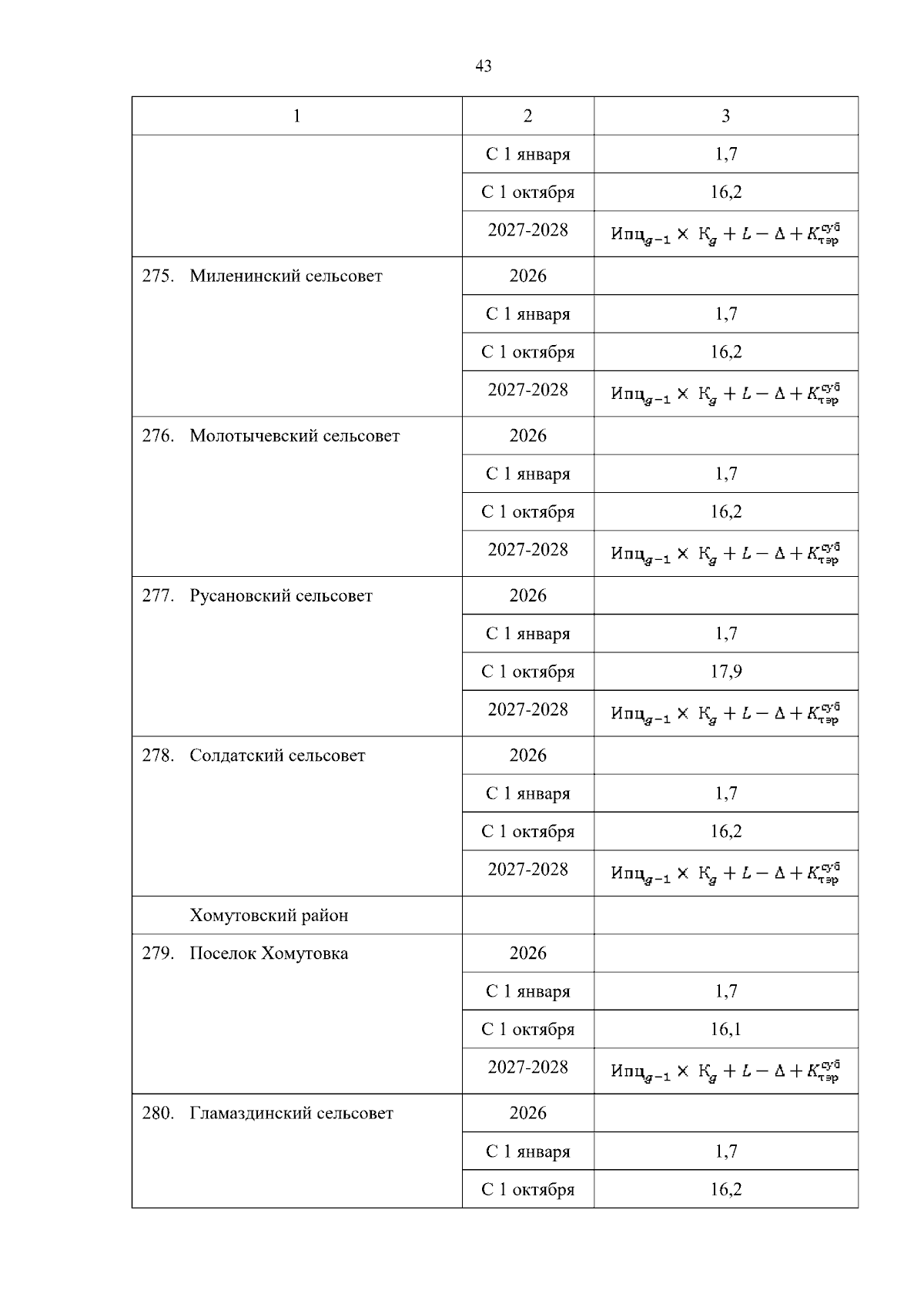 43

| 1 | 2 | 3 |
|---|---|---|
| | С 1 января | 1,7 |
| | С 1 октября | 16,2 |
| | 2027-2028 | $Ипц_{g-1} \times К_g + L - \Delta + K_{тэр}^{суб}$ |
| 275. Миленинский сельсовет | 2026 | |
| | С 1 января | 1,7 |
| | С 1 октября | 16,2 |
| | 2027-2028 | $Ипц_{g-1} \times К_g + L - \Delta + K_{тэр}^{суб}$ |
| 276. Молотычевский сельсовет | 2026 | |
| | С 1 января | 1,7 |
| | С 1 октября | 16,2 |
| | 2027-2028 | $Ипц_{g-1} \times К_g + L - \Delta + K_{тэр}^{суб}$ |
| 277. Русановский сельсовет | 2026 | |
| | С 1 января | 1,7 |
| | С 1 октября | 17,9 |
| | 2027-2028 | $Ипц_{g-1} \times К_g + L - \Delta + K_{тэр}^{суб}$ |
| 278. Солдатский сельсовет | 2026 | |
| | С 1 января | 1,7 |
| | С 1 октября | 16,2 |
| | 2027-2028 | $Ипц_{g-1} \times К_g + L - \Delta + K_{тэр}^{суб}$ |
| Хомутовский район | | |
| 279. Поселок Хомутовка | 2026 | |
| | С 1 января | 1,7 |
| | С 1 октября | 16,1 |
| | 2027-2028 | $Ипц_{g-1} \times К_g + L - \Delta + K_{тэр}^{суб}$ |
| 280. Гламаздинский сельсовет | 2026 | |
| | С 1 января | 1,7 |
| | С 1 октября | 16,2 |